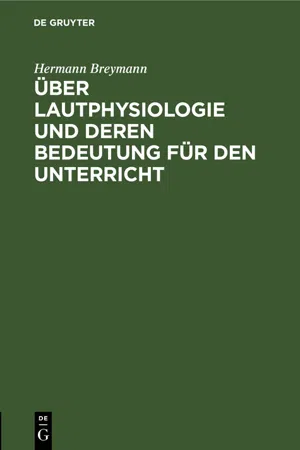 DE GRUYTER

Hermann Breymann

ÜBER LAUTPHYSIOLOGIE UND DEREN BEDEUTUNG FÜR DEN UNTERRICHT

DE G